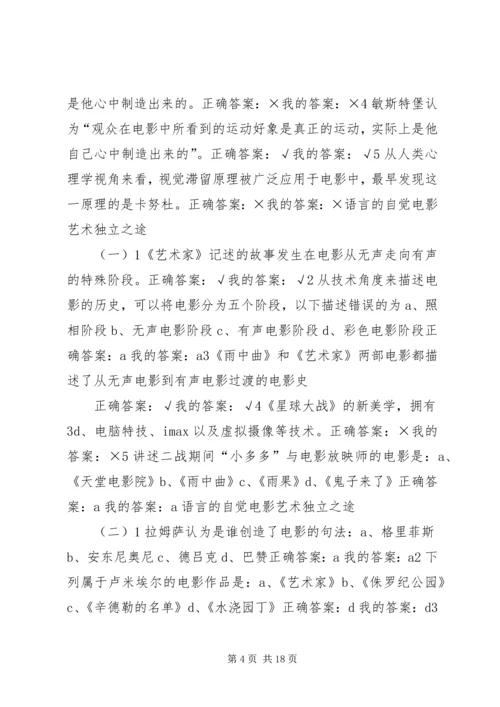 是他心中制造出来的。正确答案：×我的答案：×4 敏斯特堡认为“观众在电影中所看到的运动好象是真正的运动，实际上是他自己心中制造出来的”。正确答案：√我的答案：√5 从人类心理学视角来看，视觉滞留原理被广泛应用于电影中，最早发现这一原理的是卡努杜。正确答案：×我的答案：×语言的自觉电影艺术独立之途

（一）1《艺术家》记述的故事发生在电影从无声走向有声的特殊阶段。正确答案：√我的答案：√2 从技术角度来描述电影的历史，可以将电影分为五个阶段，以下描述错误的为 a、照相阶段 b、无声电影阶段 c、有声电影阶段 d、彩色电影阶段正确答案：a 我的答案：a3《雨中曲》和《艺术家》两部电影都描述了从无声电影到有声电影过渡的电影史

正确答案：√我的答案：√4《星球大战》的新美学，拥有 3d、电脑特技、imax 以及虚拟摄像等技术。正确答案：×我的答案：×5 讲述二战期间“小多多”与电影放映师的电影是：a、《天堂电影院》b、《雨中曲》c、《雨果》d、《鬼子来了》正确答案：a 我的答案：a 语言的自觉电影艺术独立之途

（二）1 拉姆萨认为是谁创造了电影的句法：a、格里菲斯 b、安东尼奥尼 c、德吕克 d、巴赞正确答案：a 我的答案：a2 下列属于卢米埃尔的电影作品是：a、《艺术家》b、《侏罗纪公园》c、《辛德勒的名单》d、《水浇园丁》正确答案：d 我的答案：d3

第 4 页 共 18 页